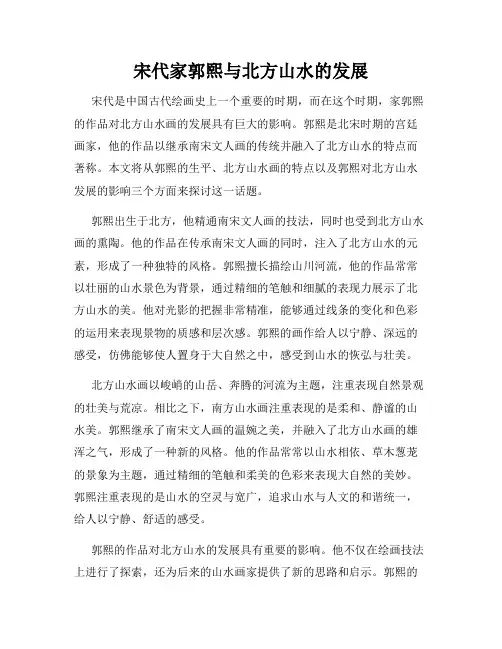 宋代家郭熙与北方山水的发展

宋代是中国古代绘画史上一个重要的时期，而在这个时期，家郭熙的作品对北方山水画的发展具有巨大的影响。郭熙是北宋时期的宫廷画家，他的作品以继承南宋文人画的传统并融入了北方山水的特点而著称。本文将从郭熙的生平、北方山水画的特点以及郭熙对北方山水发展的影响三个方面来探讨这一话题。

郭熙出生于北方，他精通南宋文人画的技法，同时也受到北方山水画的熏陶。他的作品在传承南宋文人画的同时，注入了北方山水的元素，形成了一种独特的风格。郭熙擅长描绘山川河流，他的作品常常以壮丽的山水景色为背景，通过精细的笔触和细腻的表现力展示了北方山水的美。他对光影的把握非常精准，能够通过线条的变化和色彩的运用来表现景物的质感和层次感。郭熙的画作给人以宁静、深远的感受，仿佛能够使人置身于大自然之中，感受到山水的恢弘与壮美。

北方山水画以峻峭的山岳、奔腾的河流为主题，注重表现自然景观的壮美与荒凉。相比之下，南方山水画注重表现的是柔和、静谧的山水美。郭熙继承了南宋文人画的温婉之美，并融入了北方山水画的雄浑之气，形成了一种新的风格。他的作品常常以山水相依、草木葱茏的景象为主题，通过精细的笔触和柔美的色彩来表现大自然的美妙。郭熙注重表现的是山水的空灵与宽广，追求山水与人文的和谐统一，给人以宁静、舒适的感受。

郭熙的作品对北方山水的发展具有重要的影响。他不仅在绘画技法上进行了探索，还为后来的山水画家提供了新的思路和启示。郭熙的